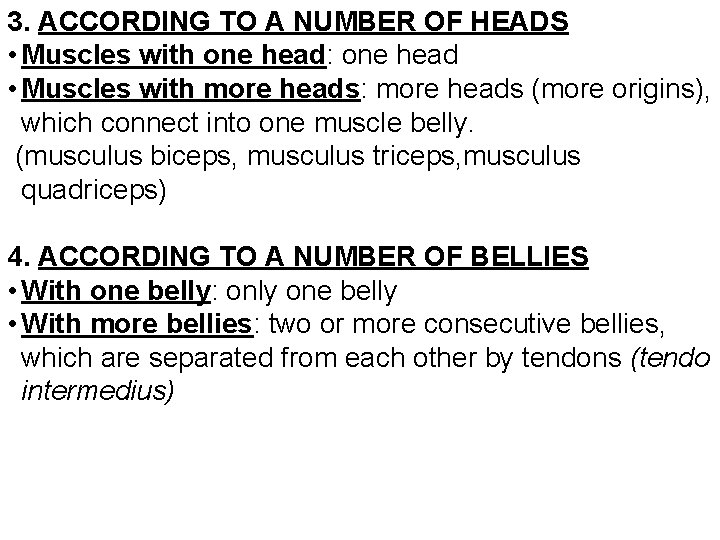 3. ACCORDING TO A NUMBER OF HEADS
• Muscles with one head: one head
• Muscles with more heads: more heads (more origins), which connect into one muscle belly.
(musculus biceps, musculus triceps,musculus quadriceps)

4. ACCORDING TO A NUMBER OF BELLIES
• With one belly: only one belly
• With more bellies: two or more consecutive bellies, which are separated from each other by tendons (tendo intermedius)